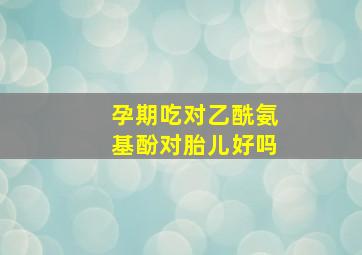 孕期吃对乙酰氨基酚对胎儿好吗